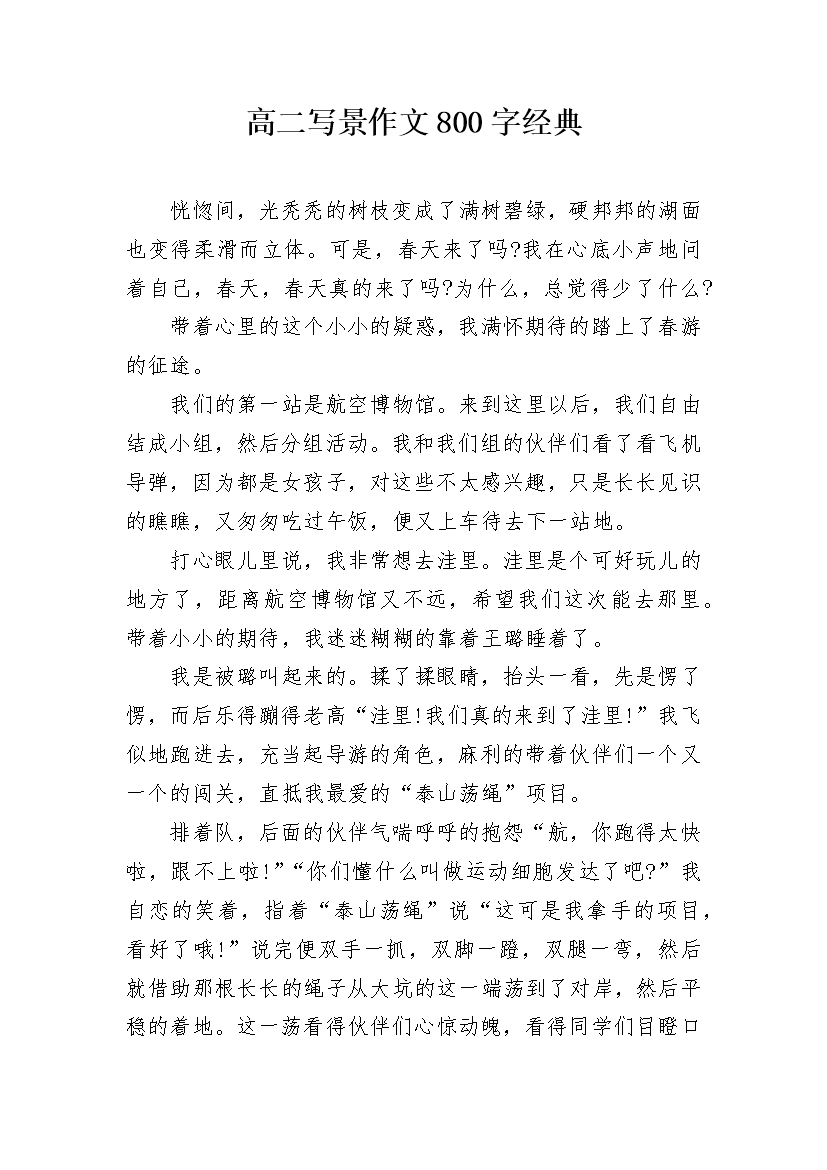 高二写景作文800字经典

恍惚间，光秃秃的树枝变成了满树碧绿，硬邦邦的湖面也变得柔滑而立体。可是，春天来了吗?我在心底小声地问着自己，春天，春天真的来了吗?为什么，总觉得少了什么?

带着心里的这个小小的疑惑，我满怀期待的踏上了春游的征途。

我们的第一站是航空博物馆。来到这里以后，我们自由结成小组，然后分组活动。我和我们组的伙伴们看了看飞机导弹，因为都是女孩子，对这些不太感兴趣，只是长长见识的瞧瞧，又匆匆吃过午饭，便又上车待去下一站地。

打心眼儿里说，我非常想去洼里。洼里是个可好玩儿的地方了，距离航空博物馆又不远，希望我们这次能去那里。带着小小的期待，我迷迷糊糊的靠着王璐睡着了。

我是被璐叫起来的。揉了揉眼睛，抬头一看，先是愣了愣，而后乐得蹦得老高“洼里!我们真的来到了洼里!”我飞似地跑进去，充当起导游的角色，麻利的带着伙伴们一个又一个的闯关，直抵我最爱的“泰山荡绳”项目。

排着队，后面的伙伴气喘呼呼的抱怨“航，你跑得太快啦，跟不上啦!”“你们懂什么叫做运动细胞发达了吧?”我自恋的笑着，指着“泰山荡绳”说“这可是我拿手的项目，看好了哦!”说完便双手一抓，双脚一蹬，双腿一弯，然后就借助那根长长的绳子从大坑的这一端荡到了对岸，然后平稳的着地。这一荡看得伙伴们心惊动魄，看得同学们目瞪口